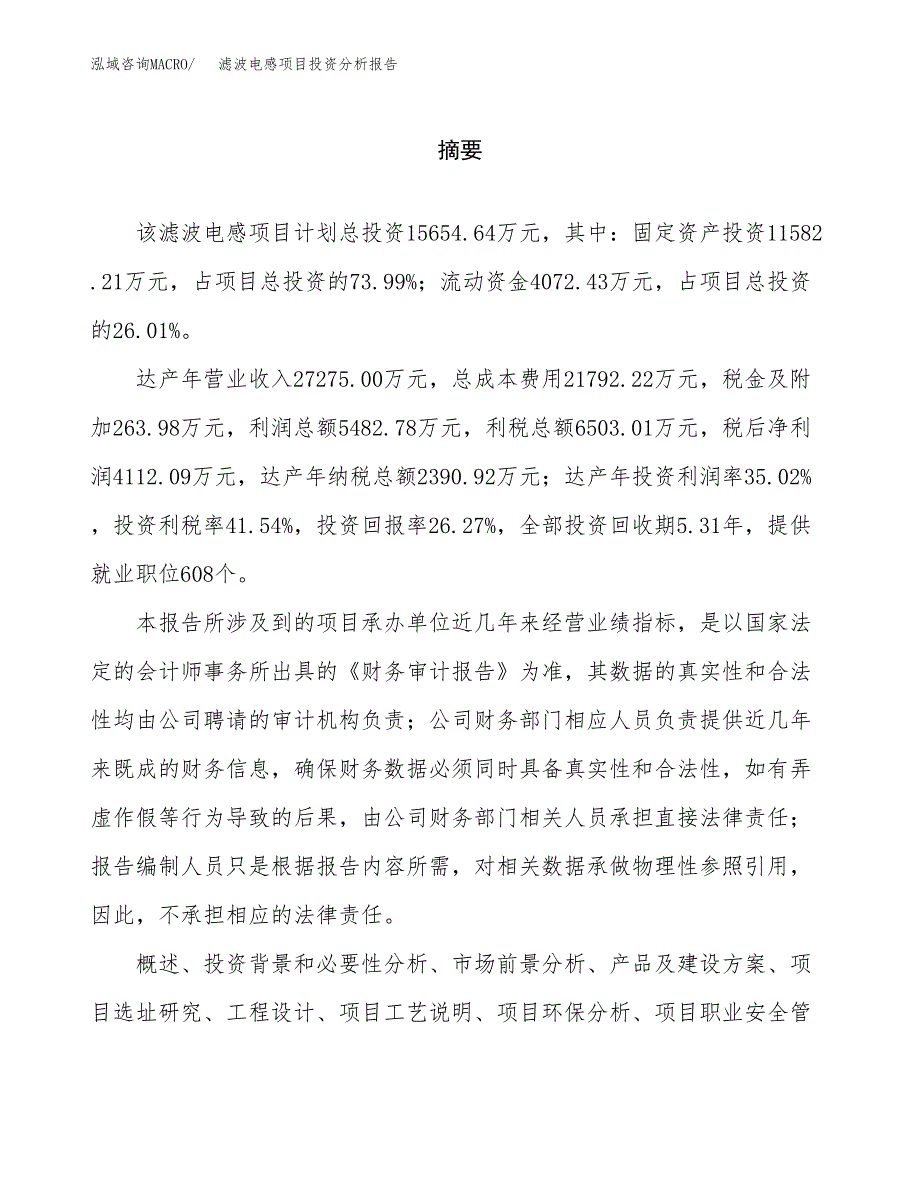 泓域咨询MACRO/　滤波电感项目投资分析报告

摘要

该滤波电感项目计划总投资15654.64万元，其中：固定资产投资11582.21万元，占项目总投资的73.99%；流动资金4072.43万元，占项目总投资的26.01%。

达产年营业收入27275.00万元，总成本费用21792.22万元，税金及附加263.98万元，利润总额5482.78万元，利税总额6503.01万元，税后净利润4112.09万元，达产年纳税总额2390.92万元；达产年投资利润率35.02%，投资利税率41.54%，投资回报率26.27%，全部投资回收期5.31年，提供就业职位608个。

本报告所涉及到的项目承办单位近几年来经营业绩指标，是以国家法定的会计师事务所出具的《财务审计报告》为准，其数据的真实性和合法性均由公司聘请的审计机构负责；公司财务部门相应人员负责提供近几年来既成的财务信息，确保财务数据必须同时具备真实性和合法性，如有弄虚作假等行为导致的后果，由公司财务部门相关人员承担直接法律责任；报告编制人员只是根据报告内容所需，对相关数据承做物理性参照引用，因此，不承担相应的法律责任。

概述、投资背景和必要性分析、市场前景分析、产品及建设方案、项目选址研究、工程设计、项目工艺说明、项目环保分析、项目职业安全管